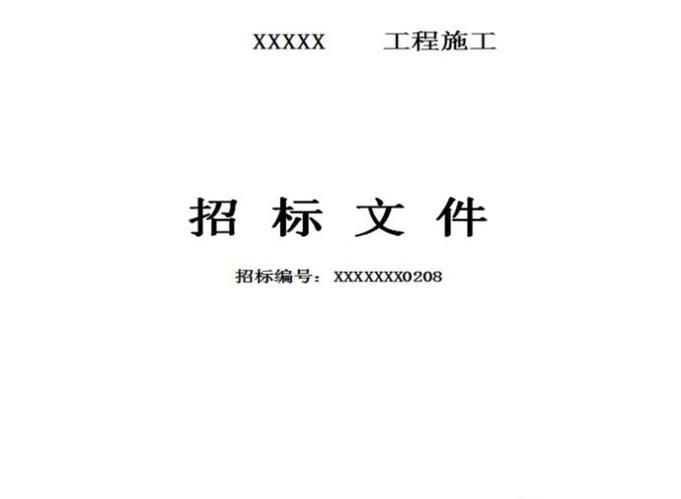 XXXXX 工程施工

招 标 文 件

招标编号：XXXXXXX0208